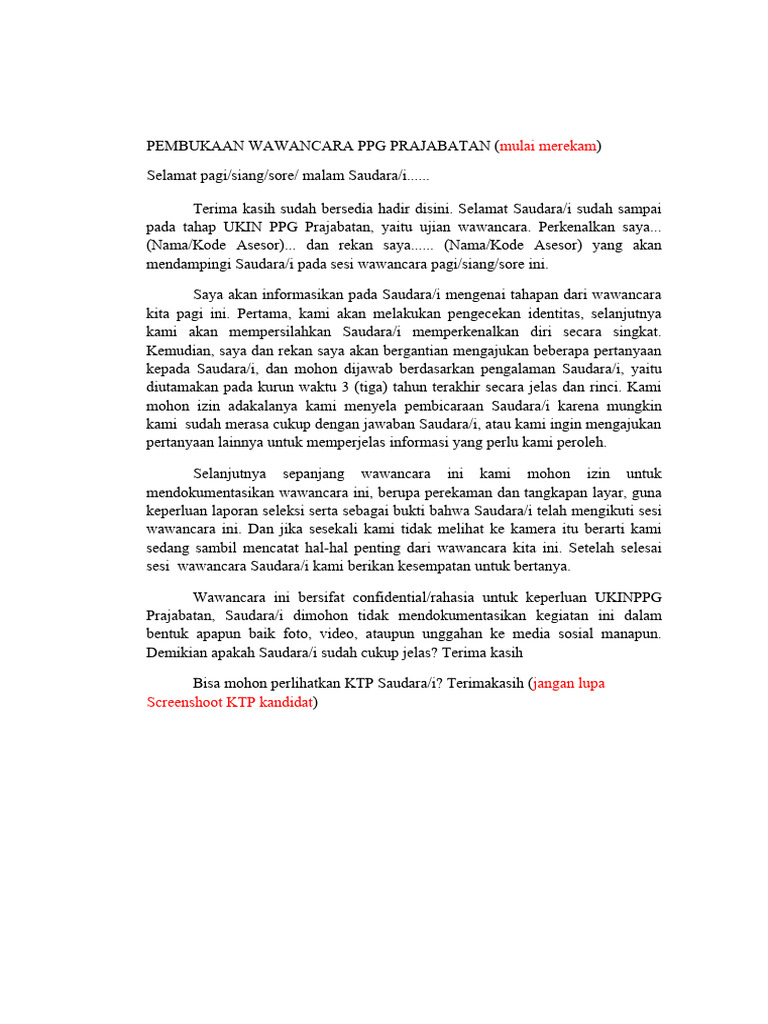 PEMBUKAAN WAWANCARA PPG PRAJABATAN (mulai merekam)

Selamat pagi/siang/sore/ malam Saudara/i......

Terima kasih sudah bersedia hadir disini. Selamat Saudara/i sudah sampai pada tahap UKIN PPG Prajabatan, yaitu ujian wawancara. Perkenalkan saya... (Nama/Kode Asesor)... dan rekan saya...... (Nama/Kode Asesor) yang akan mendampingi Saudara/i pada sesi wawancara pagi/siang/sore ini.

Saya akan informasikan pada Saudara/i mengenai tahapan dari wawancara kita pagi ini. Pertama, kami akan melakukan pengecekan identitas, selanjutnya kami akan mempersilahkan Saudara/i memperkenalkan diri secara singkat. Kemudian, saya dan rekan saya akan bergantian mengajukan beberapa pertanyaan kepada Saudara/i, dan mohon dijawab berdasarkan pengalaman Saudara/i, yaitu diutamakan pada kurun waktu 3 (tiga) tahun terakhir secara jelas dan rinci. Kami mohon izin adakalanya kami menyela pembicaraan Saudara/i karena mungkin kami sudah merasa cukup dengan jawaban Saudara/i, atau kami ingin mengajukan pertanyaan lainnya untuk memperjelas informasi yang perlu kami peroleh.

Selanjutnya sepanjang wawancara ini kami mohon izin untuk mendokumentasikan wawancara ini, berupa perekaman dan tangkapan layar, guna keperluan laporan seleksi serta sebagai bukti bahwa Saudara/i telah mengikuti sesi wawancara ini. Dan jika sesekali kami tidak melihat ke kamera itu berarti kami sedang sambil mencatat hal-hal penting dari wawancara kita ini. Setelah selesai sesi wawancara Saudara/i kami berikan kesempatan untuk bertanya.

Wawancara ini bersifat confidential/rahasia untuk keperluan UKINPPG Prajabatan, Saudara/i dimohon tidak mendokumentasikan kegiatan ini dalam bentuk apapun baik foto, video, ataupun unggahan ke media sosial manapun. Demikian apakah Saudara/i sudah cukup jelas? Terima kasih

Bisa mohon perlihatkan KTP Saudara/i? Terimakasih (jangan lupa Screenshoot KTP kandidat)